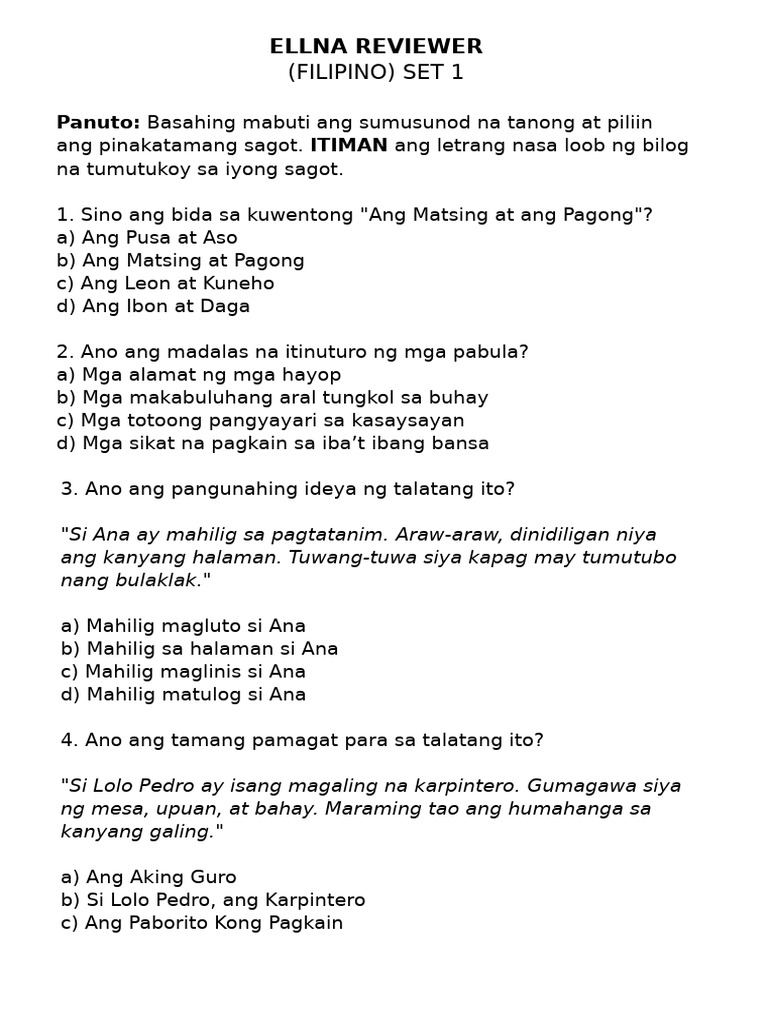 ELLNA REVIEWER
(FILIPINO) SET 1

Panuto: Basahing mabuti ang sumusunod na tanong at piliin ang pinakatamang sagot. ITIMAN ang letrang nasa loob ng bilog na tumutukoy sa iyong sagot.

1. Sino ang bida sa kuwentong "Ang Matsing at ang Pagong"?
a) Ang Pusa at Aso
b) Ang Matsing at Pagong
c) Ang Leon at Kuneho
d) Ang Ibon at Daga

2. Ano ang madalas na itinuturo ng mga pabula?
a) Mga alamat ng mga hayop
b) Mga makabuluhang aral tungkol sa buhay
c) Mga totoong pangyayari sa kasaysayan
d) Mga sikat na pagkain sa iba't ibang bansa

3. Ano ang pangunahing ideya ng talatang ito?

"Si Ana ay mahilig sa pagtatanim. Araw-araw, dinidiligan niya ang kanyang halaman. Tuwang-tuwa siya kapag may tumutubo nang bulaklak."

a) Mahilig magluto si Ana
b) Mahilig sa halaman si Ana
c) Mahilig maglinis si Ana
d) Mahilig matulog si Ana

4. Ano ang tamang pamagat para sa talatang ito?

"Si Lolo Pedro ay isang magaling na karpintero. Gumagawa siya ng mesa, upuan, at bahay. Maraming tao ang humahanga sa kanyang galing."

a) Ang Aking Guro
b) Si Lolo Pedro, ang Karpintero
c) Ang Paborito Kong Pagkain